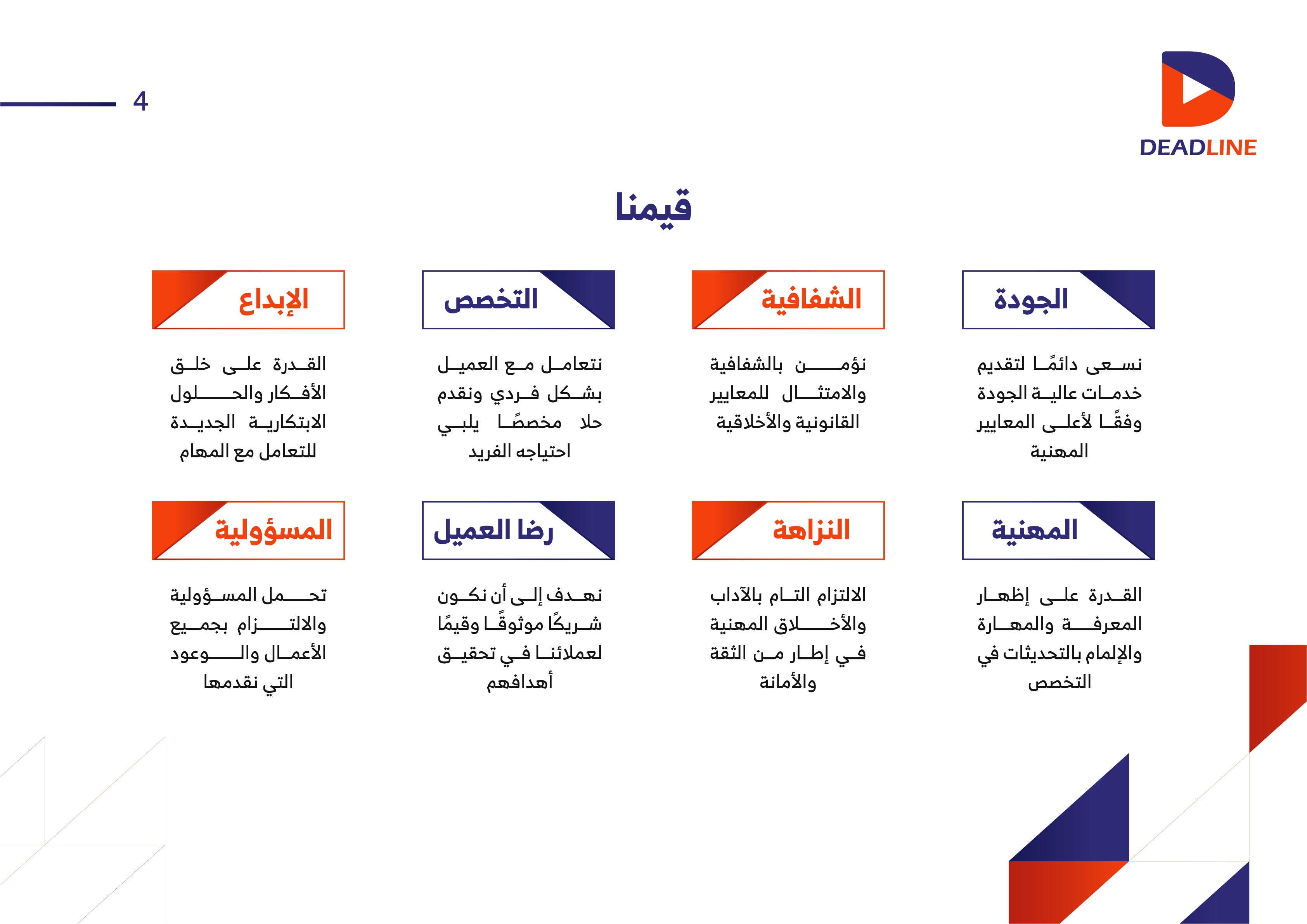 4

DEADLINE

قيمنا

الجودة

نسعى دائمًا لتقديم خدمات عالية الجودة وفقًا لأعلى المعايير المهنية

الشفافية

نؤمن بالشفافية والامتثال للمعايير القانونية والأخلاقية

التخصص

نتعامل مع العميل بشكل فردي ونقدم حلا مخصصًا يلبي احتياجه الفريد

الإبداع

القدرة على خلق الأفكار والحلول الابتكارية الجديدة للتعامل مع المهام

المهنية

القدرة على إظهار المعرفة والمهارة والإلمام بالتحديثات في التخصص

النزاهة

الالتزام التام بالآداب والأخلاق المهنية في إطار من الثقة والأمانة

رضا العميل

نهدف إلى أن نكون شريكًا موثوقًا وقيمًا لعملائنا في تحقيق أهدافهم

المسؤولية

تحمل المسؤولية والالتزام بجميع الأعمال والوعود التي نقدمها